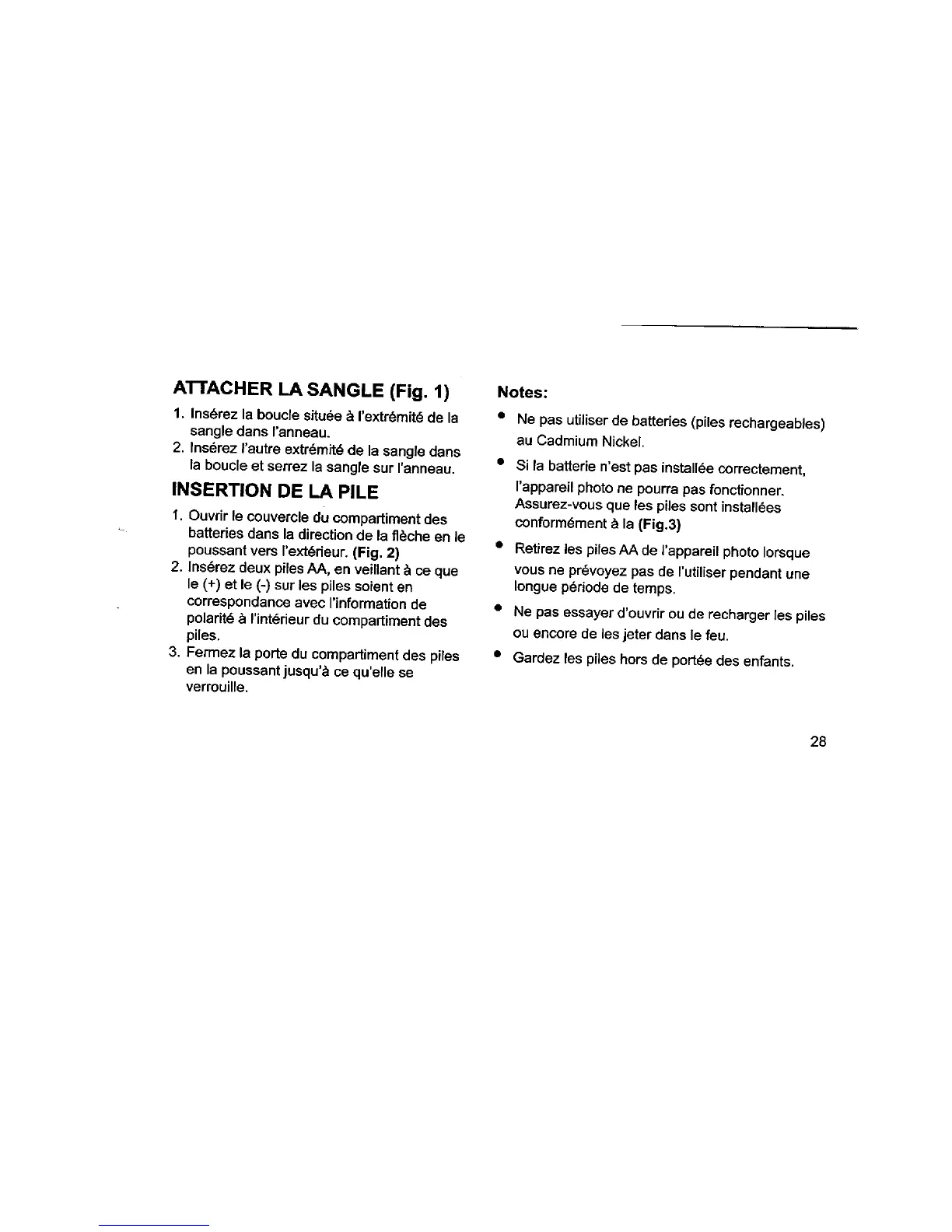 ATTACHER LA SANGLE (Fig. 1)

1. Insérez la boucle située à l'extrémité de la sangle dans l'anneau.
2. Insérez l'autre extrémité de la sangle dans la boucle et serrez la sangle sur l'anneau.

INSERTION DE LA PILE

1. Ouvrir le couvercle du compartiment des batteries dans la direction de la flèche en le poussant vers l'extérieur. (Fig. 2)
2. Insérez deux piles AA, en veillant à ce que le (+) et le (-) sur les piles soient en correspondance avec l'information de polarité à l'intérieur du compartiment des piles.
3. Fermez la porte du compartiment des piles en la poussant jusqu'à ce qu'elle se verrouille.

Notes:

• Ne pas utiliser de batteries (piles rechargeables) au Cadmium Nickel.
• Si la batterie n'est pas installée correctement, l'appareil photo ne pourra pas fonctionner. Assurez-vous que les piles sont installées conformément à la (Fig.3)
• Retirez les piles AA de l'appareil photo lorsque vous ne prévoyez pas de l'utiliser pendant une longue période de temps.
• Ne pas essayer d'ouvrir ou de recharger les piles ou encore de les jeter dans le feu.
• Gardez les piles hors de portée des enfants.

28